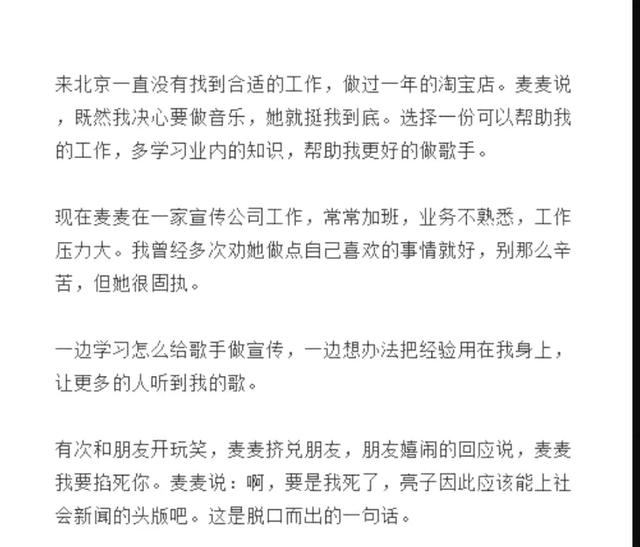 来北京一直没有找到合适的工作，做过一年的淘宝店。麦麦说，既然我决心要做音乐，她就挺我到底。选择一份可以帮助我的工作，多学习业内的知识，帮助我更好的做歌手。

现在麦麦在一家宣传公司工作，常常加班，业务不熟悉，工作压力大。我曾经多次劝她做点自己喜欢的事情就好，别那么辛苦，但她很固执。

一边学习怎么给歌手做宣传，一边想办法把经验用在我身上，让更多的人听到我的歌。

有次和朋友开玩笑，麦麦挤兑朋友，朋友嬉闹的回应说，麦麦我要掐死你。麦麦说：啊，要是我死了，亮子因此应该能上社会新闻的头版吧。这是脱口而出的一句话。